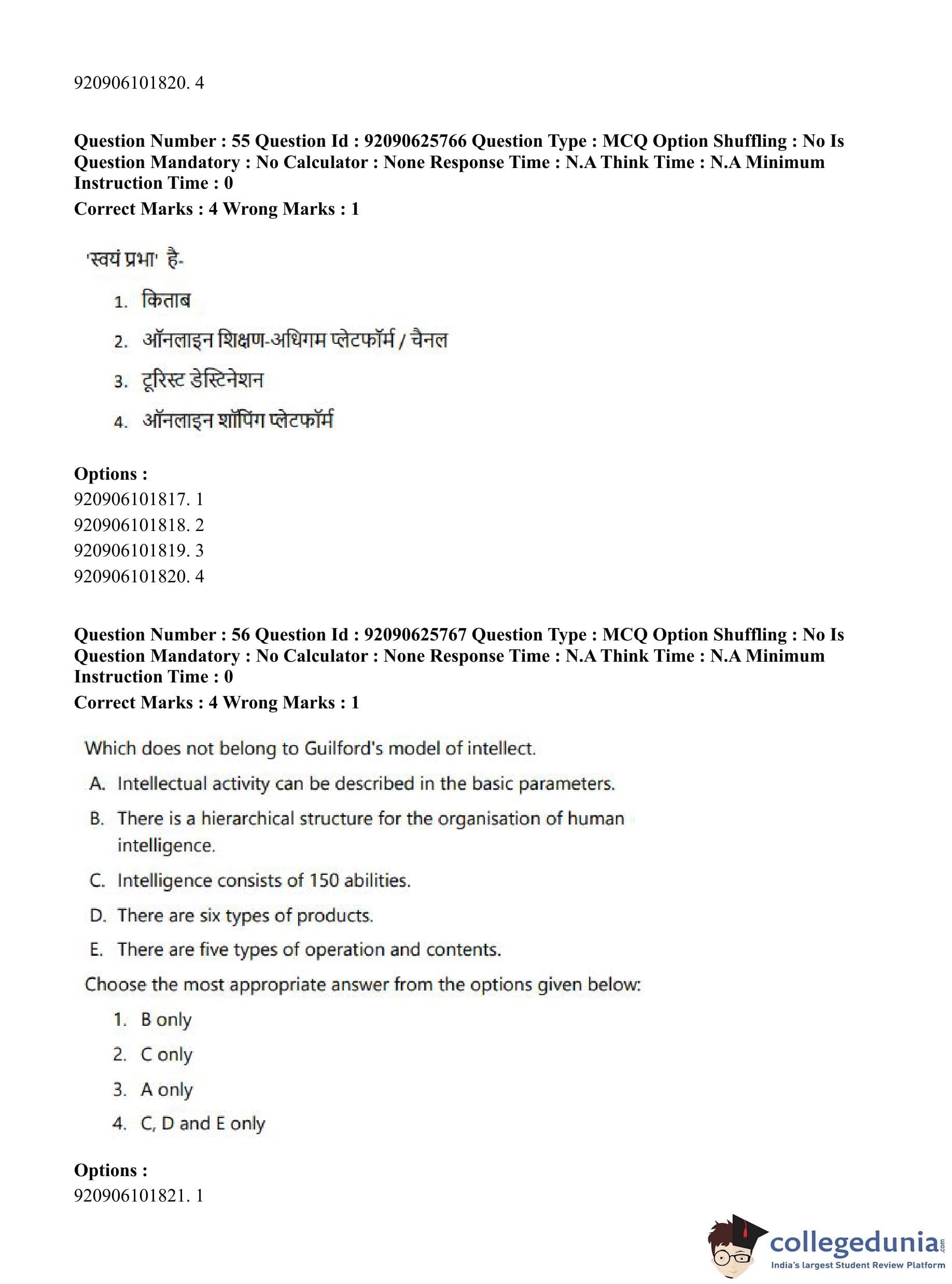 920906101820. 4

**Question Number : 55 Question Id : 92090625766 Question Type : MCQ Option Shuffling : No Is Question Mandatory : No Calculator : None Response Time : N.A Think Time : N.A Minimum Instruction Time : 0**
**Correct Marks : 4 Wrong Marks : 1**

'स्वयं प्रभा' है-

1. किताब
2. ऑनलाइन शिक्षण-अधिगम प्लेटफॉर्म / चैनल
3. टूरिस्ट डेस्टिनेशन
4. ऑनलाइन शॉपिंग प्लेटफॉर्म

**Options :**
920906101817. 1
920906101818. 2
920906101819. 3
920906101820. 4

**Question Number : 56 Question Id : 92090625767 Question Type : MCQ Option Shuffling : No Is Question Mandatory : No Calculator : None Response Time : N.A Think Time : N.A Minimum Instruction Time : 0**
**Correct Marks : 4 Wrong Marks : 1**

Which does not belong to Guilford's model of intellect.

A. Intellectual activity can be described in the basic parameters.
B. There is a hierarchical structure for the organisation of human intelligence.
C. Intelligence consists of 150 abilities.
D. There are six types of products.
E. There are five types of operation and contents.

Choose the most appropriate answer from the options given below:

1. B only
2. C only
3. A only
4. C, D and E only

**Options :**
920906101821. 1

collegedunia.com
India's largest Student Review Platform